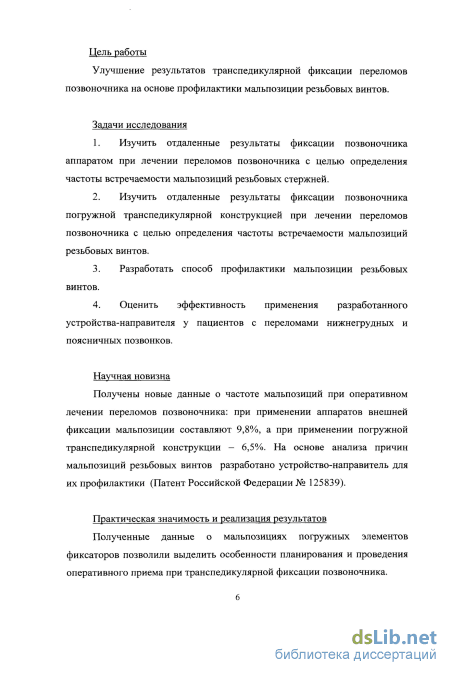 Цель работы

Улучшение результатов транспедикулярной фиксации переломов позвоночника на основе профилактики мальпозиции резьбовых винтов.

Задачи исследования

1. Изучить отдаленные результаты фиксации позвоночника аппаратом при лечении переломов позвоночника с целью определения частоты встречаемости мальпозиций резьбовых стержней.

2. Изучить отдаленные результаты фиксации позвоночника погружной транспедикулярной конструкцией при лечении переломов позвоночника с целью определения частоты встречаемости мальпозиций резьбовых винтов.

3. Разработать способ профилактики мальпозиции резьбовых винтов.

4. Оценить эффективность применения разработанного устройства-направителя у пациентов с переломами нижнегрудных и поясничных позвонков.

Научная новизна

Получены новые данные о частоте мальпозиций при оперативном лечении переломов позвоночника: при применении аппаратов внешней фиксации мальпозиции составляют 9,8%, а при применении погружной транспедикулярной конструкции – 6,5%. На основе анализа причин мальпозиций резьбовых винтов разработано устройство-направитель для их профилактики (Патент Российской Федерации № 125839).

Практическая значимость и реализация результатов

Полученные данные о мальпозициях погружных элементов фиксаторов позволили выделить особенности планирования и проведения оперативного приема при транспедикулярной фиксации позвоночника.

6

dsLib.net
библиотека диссертаций